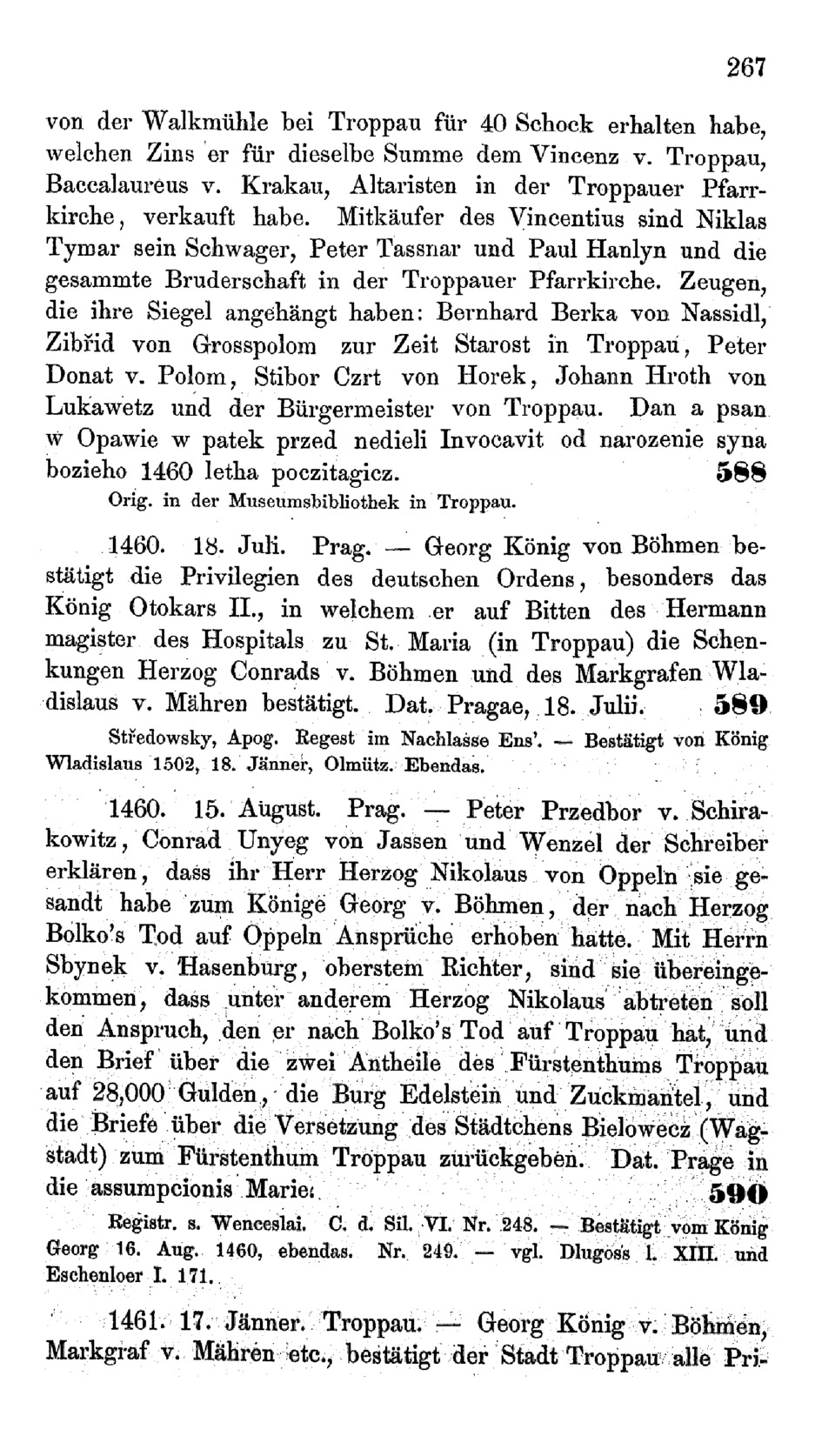 267

von der Walkmühle bei Troppau für 40 Schock erhalten habe, welchen Zins er für dieselbe Summe dem Vincenz v. Troppau, Baccalaureus v. Krakau, Altaristen in der Troppauer Pfarrkirche, verkauft habe. Mitkäufer des Vincentius sind Niklas Tymar sein Schwager, Peter Tassnar und Paul Hanlyn und die gesammte Bruderschaft in der Troppauer Pfarrkirche. Zeugen, die ihre Siegel angehängt haben: Bernhard Berka von Nassidl, Zibřid von Grosspolom zur Zeit Starost in Troppau, Peter Donat v. Polom, Stibor Czrt von Horek, Johann Hroth von Lukawetz und der Bürgermeister von Troppau. Dan a psan w Opawie w patek przed nedieli Invocavit od narozenie syna bozieho 1460 letha poczitagicz. 588

Orig. in der Museumsbibliothek in Troppau.

1460. 18. Juli. Prag. — Georg König von Böhmen bestätigt die Privilegien des deutschen Ordens, besonders das König Otokars II., in welchem er auf Bitten des Hermann magister des Hospitals zu St. Maria (in Troppau) die Schenkungen Herzog Conrads v. Böhmen und des Markgrafen Wladislaus v. Mähren bestätigt. Dat. Pragae, 18. Julii. 589

Středowsky, Apog. Regest im Nachlasse Ens'. — Bestätigt von König Wladislaus 1502, 18. Jänner, Olmütz. Ebendas.

1460. 15. August. Prag. — Peter Przedbor v. Schirakowitz, Conrad Unyeg von Jassen und Wenzel der Schreiber erklären, dass ihr Herr Herzog Nikolaus von Oppeln sie gesandt habe zum Könige Georg v. Böhmen, der nach Herzog Bolko's Tod auf Oppeln Ansprüche erhoben hatte. Mit Herrn Sbynek v. Hasenburg, oberstem Richter, sind sie übereingekommen, dass unter anderem Herzog Nikolaus abtreten soll den Anspruch, den er nach Bolko's Tod auf Troppau hat, und den Brief über die zwei Antheile des Fürstenthums Troppau auf 28,000 Gulden, die Burg Edelstein und Zuckmantel, und die Briefe über die Versetzung des Städtchens Bielowecz (Wagstadt) zum Fürstenthum Troppau zurückgeben. Dat. Prage in die assumpcionis Marie. 590

Registr. s. Wenceslai. C. d. Sil. VI. Nr. 248. — Bestätigt vom König Georg 16. Aug. 1460, ebendas. Nr. 249. — vgl. Dlugoss l. XIII. und Eschenloer I. 171.

1461. 17. Jänner. Troppau. — Georg König v. Böhmen, Markgraf v. Mähren etc., bestätigt der Stadt Troppau alle Pri-